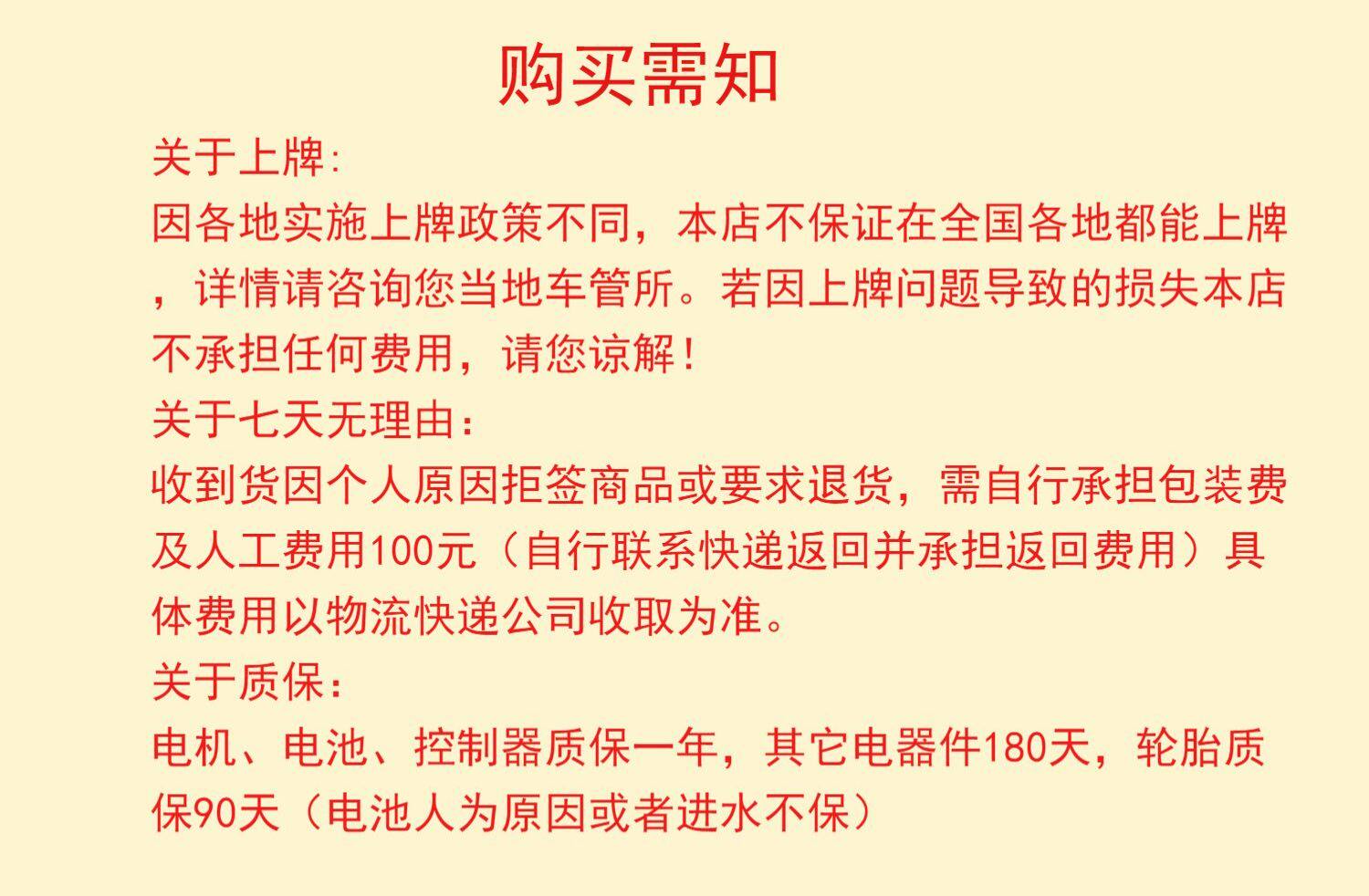 购买需知

关于上牌:

因各地实施上牌政策不同，本店不保证在全国各地都能上牌，详情请咨询您当地车管所。若因上牌问题导致的损失本店不承担任何费用，请您谅解！

关于七天无理由：

收到货因个人原因拒签商品或要求退货，需自行承担包装费及人工费用100元（自行联系快递返回并承担返回费用）具体费用以物流快递公司收取为准。

关于质保：

电机、电池、控制器质保一年，其它电器件180天，轮胎质保90天（电池人为原因或者进水不保）